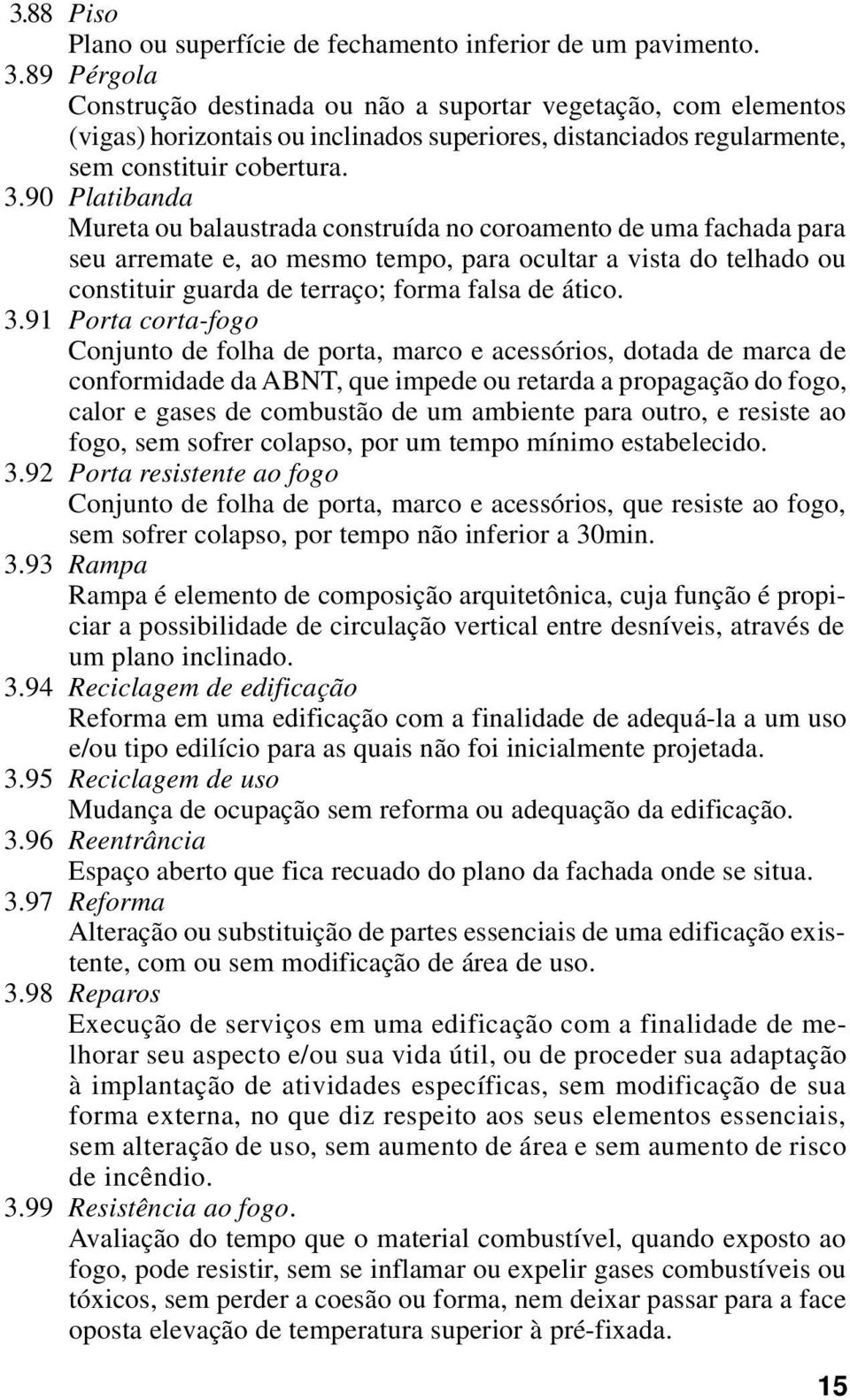 3.88 Piso
Plano ou superfície de fechamento inferior de um pavimento.

3.89 Pérgola
Construção destinada ou não a suportar vegetação, com elementos (vigas) horizontais ou inclinados superiores, distanciados regularmente, sem constituir cobertura.

3.90 Platibanda
Mureta ou balaustrada construída no coroamento de uma fachada para seu arremate e, ao mesmo tempo, para ocultar a vista do telhado ou constituir guarda de terraço; forma falsa de ático.

3.91 Porta corta-fogo
Conjunto de folha de porta, marco e acessórios, dotada de marca de conformidade da ABNT, que impede ou retarda a propagação do fogo, calor e gases de combustão de um ambiente para outro, e resiste ao fogo, sem sofrer colapso, por um tempo mínimo estabelecido.

3.92 Porta resistente ao fogo
Conjunto de folha de porta, marco e acessórios, que resiste ao fogo, sem sofrer colapso, por tempo não inferior a 30min.

3.93 Rampa
Rampa é elemento de composição arquitetônica, cuja função é propiciar a possibilidade de circulação vertical entre desníveis, através de um plano inclinado.

3.94 Reciclagem de edificação
Reforma em uma edificação com a finalidade de adequá-la a um uso e/ou tipo edilício para as quais não foi inicialmente projetada.

3.95 Reciclagem de uso
Mudança de ocupação sem reforma ou adequação da edificação.

3.96 Reentrância
Espaço aberto que fica recuado do plano da fachada onde se situa.

3.97 Reforma
Alteração ou substituição de partes essenciais de uma edificação existente, com ou sem modificação de área de uso.

3.98 Reparos
Execução de serviços em uma edificação com a finalidade de melhorar seu aspecto e/ou sua vida útil, ou de proceder sua adaptação à implantação de atividades específicas, sem modificação de sua forma externa, no que diz respeito aos seus elementos essenciais, sem alteração de uso, sem aumento de área e sem aumento de risco de incêndio.

3.99 Resistência ao fogo.
Avaliação do tempo que o material combustível, quando exposto ao fogo, pode resistir, sem se inflamar ou expelir gases combustíveis ou tóxicos, sem perder a coesão ou forma, nem deixar passar para a face oposta elevação de temperatura superior à pré-fixada.

15